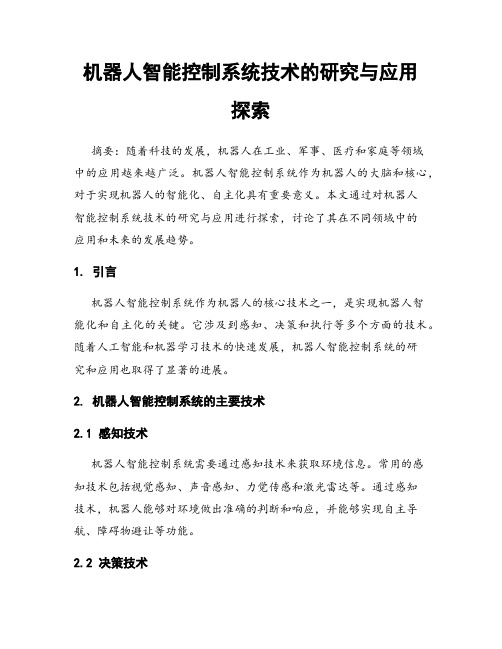 机器人智能控制系统技术的研究与应用探索

摘要：随着科技的发展，机器人在工业、军事、医疗和家庭等领域中的应用越来越广泛。机器人智能控制系统作为机器人的大脑和核心，对于实现机器人的智能化、自主化具有重要意义。本文通过对机器人智能控制系统技术的研究与应用进行探索，讨论了其在不同领域中的应用和未来的发展趋势。

1. 引言

机器人智能控制系统作为机器人的核心技术之一，是实现机器人智能化和自主化的关键。它涉及到感知、决策和执行等多个方面的技术。随着人工智能和机器学习技术的快速发展，机器人智能控制系统的研究和应用也取得了显著的进展。

2. 机器人智能控制系统的主要技术

2.1 感知技术

机器人智能控制系统需要通过感知技术来获取环境信息。常用的感知技术包括视觉感知、声音感知、力觉传感和激光雷达等。通过感知技术，机器人能够对环境做出准确的判断和响应，并能够实现自主导航、障碍物避让等功能。

2.2 决策技术